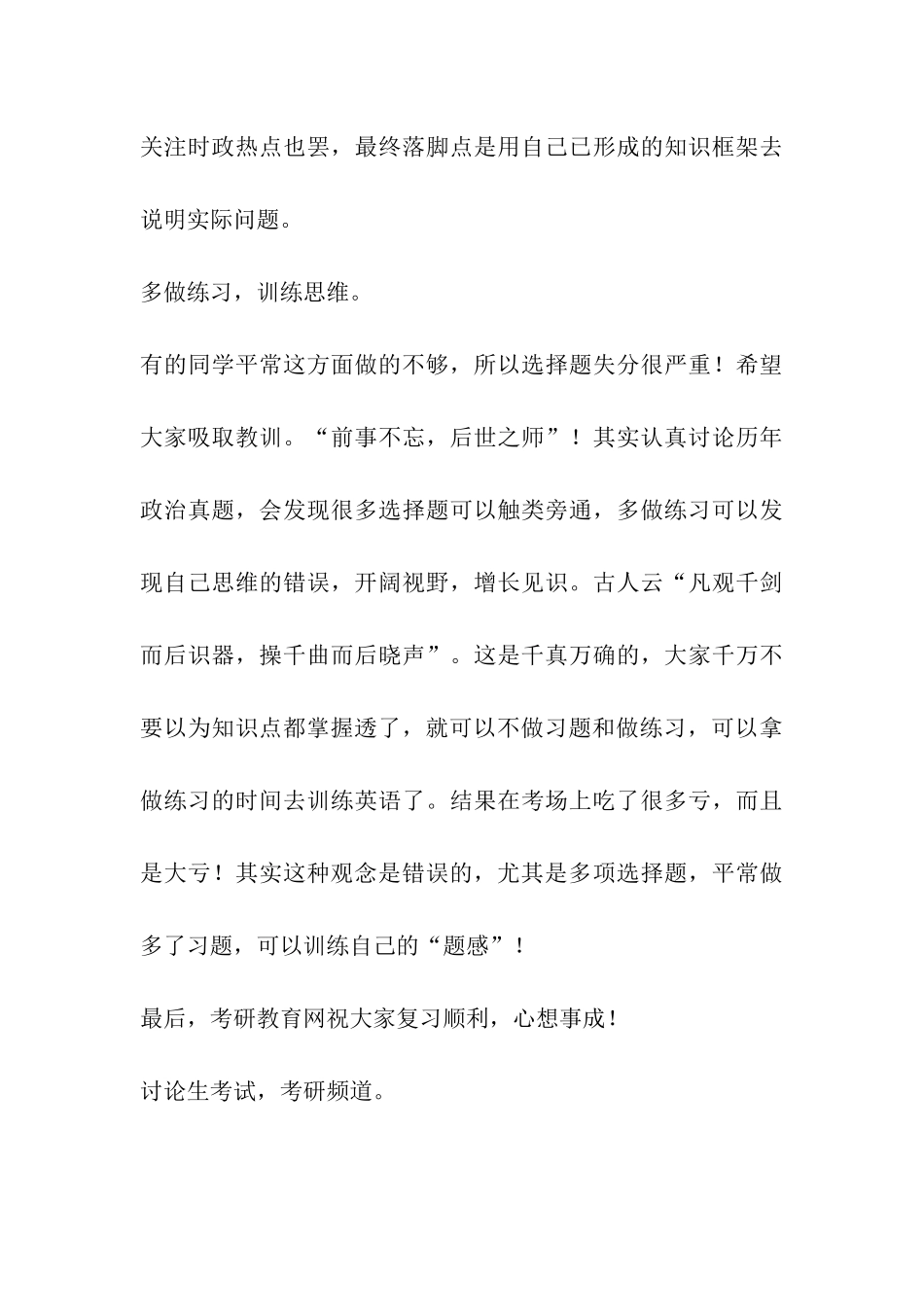 关注时政热点也罢，最终落脚点是用自己已形成的知识框架去说明实际问题。

多做练习，训练思维。

有的同学平常这方面做的不够，所以选择题失分很严重！希望大家吸取教训。“前事不忘，后世之师”！其实认真讨论历年政治真题，会发现很多选择题可以触类旁通，多做练习可以发现自己思维的错误，开阔视野，增长见识。古人云“凡观千剑而后识器，操千曲而后晓声”。这是千真万确的，大家千万不要以为知识点都掌握透了，就可以不做习题和做练习，可以拿做练习的时间去训练英语了。结果在考场上吃了很多亏，而且是大亏！其实这种观念是错误的，尤其是多项选择题，平常做多了习题，可以训练自己的“题感”！

最后，考研教育网祝大家复习顺利，心想事成！

讨论生考试，考研频道。